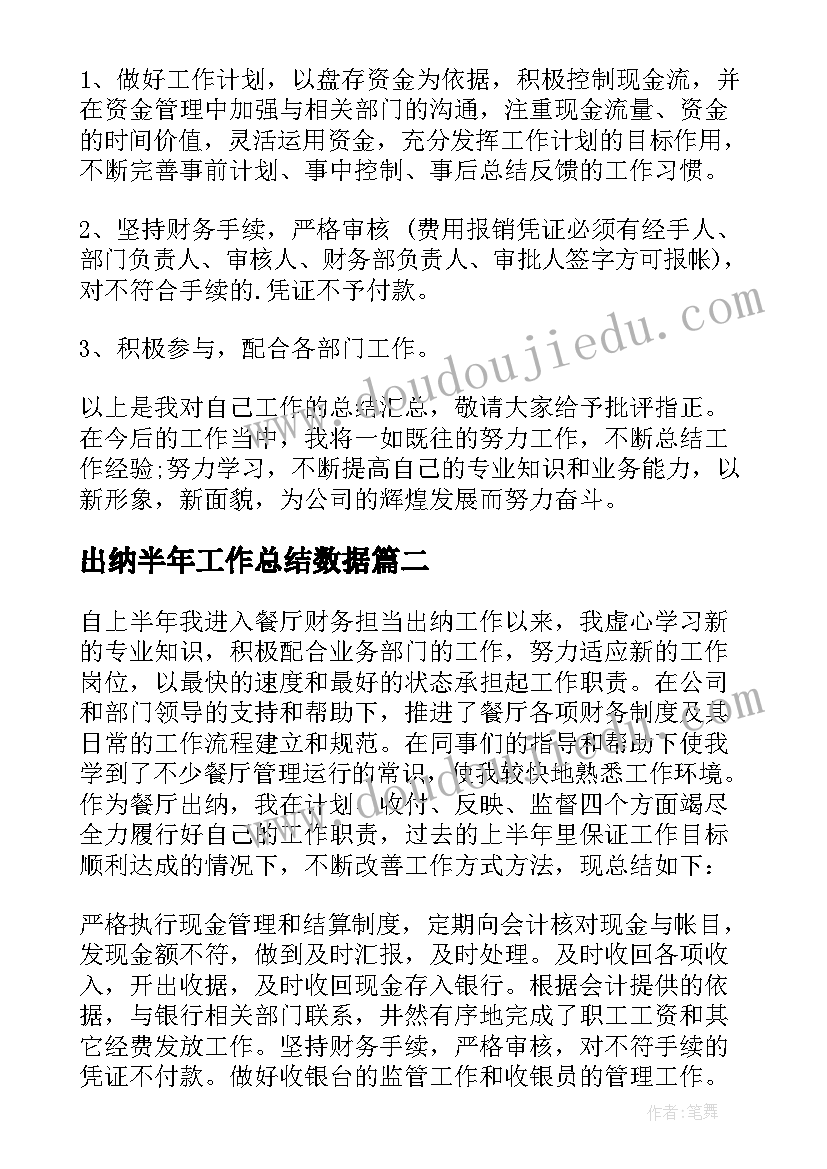 1、做好工作计划，以盘存资金为依据，积极控制现金流，并在资金管理中加强与相关部门的沟通，注重现金流量、资金的时间价值，灵活运用资金，充分发挥工作计划的目标作用，不断完善事前计划、事中控制、事后总结反馈的工作习惯。

2、坚持财务手续，严格审核（费用报销凭证必须有经手人、部门负责人、审核人、财务部负责人、审批人签字方可报帐），对不符合手续的.凭证不予付款。

3、积极参与，配合各部门工作。

以上是我对自己工作的总结汇总，敬请大家给予批评指正。在今后的工作当中，我将一如既往的努力工作，不断总结工作经验;努力学习，不断提高自己的专业知识和业务能力，以新形象，新面貌，为公司的辉煌发展而努力奋斗。

出纳半年工作总结数据篇二

自上半年我进入餐厅财务担当出纳工作以来，我虚心学习新的专业知识，积极配合业务部门的工作，努力适应新的工作岗位，以最快的速度和最好的状态承担起工作职责。在公司和部门领导的支持和帮助下，推进了餐厅各项财务制度及其日常的工作流程建立和规范。在同事们的指导和帮助下使我学到了不少餐厅管理运行的常识，使我较快地熟悉工作环境。作为餐厅出纳，我在计划、收付、反映、监督四个方面竭尽全力履行好自己的工作职责，过去的上半年里保证工作目标顺利达成的情况下，不断改善工作方式方法，现总结如下：

严格执行现金管理和结算制度，定期向会计核对现金与帐目，发现金额不符，做到及时汇报，及时处理。及时收回各项收入，开出收据，及时收回现金存入银行。根据会计提供的依据，与银行相关部门联系，井然有序地完成了职工工资和其它经费发放工作。坚持财务手续，严格审核，对不符手续的凭证不付款。做好收银台的监管工作和收银员的管理工作。

www.doudoujiedu.com

作者：笔舞